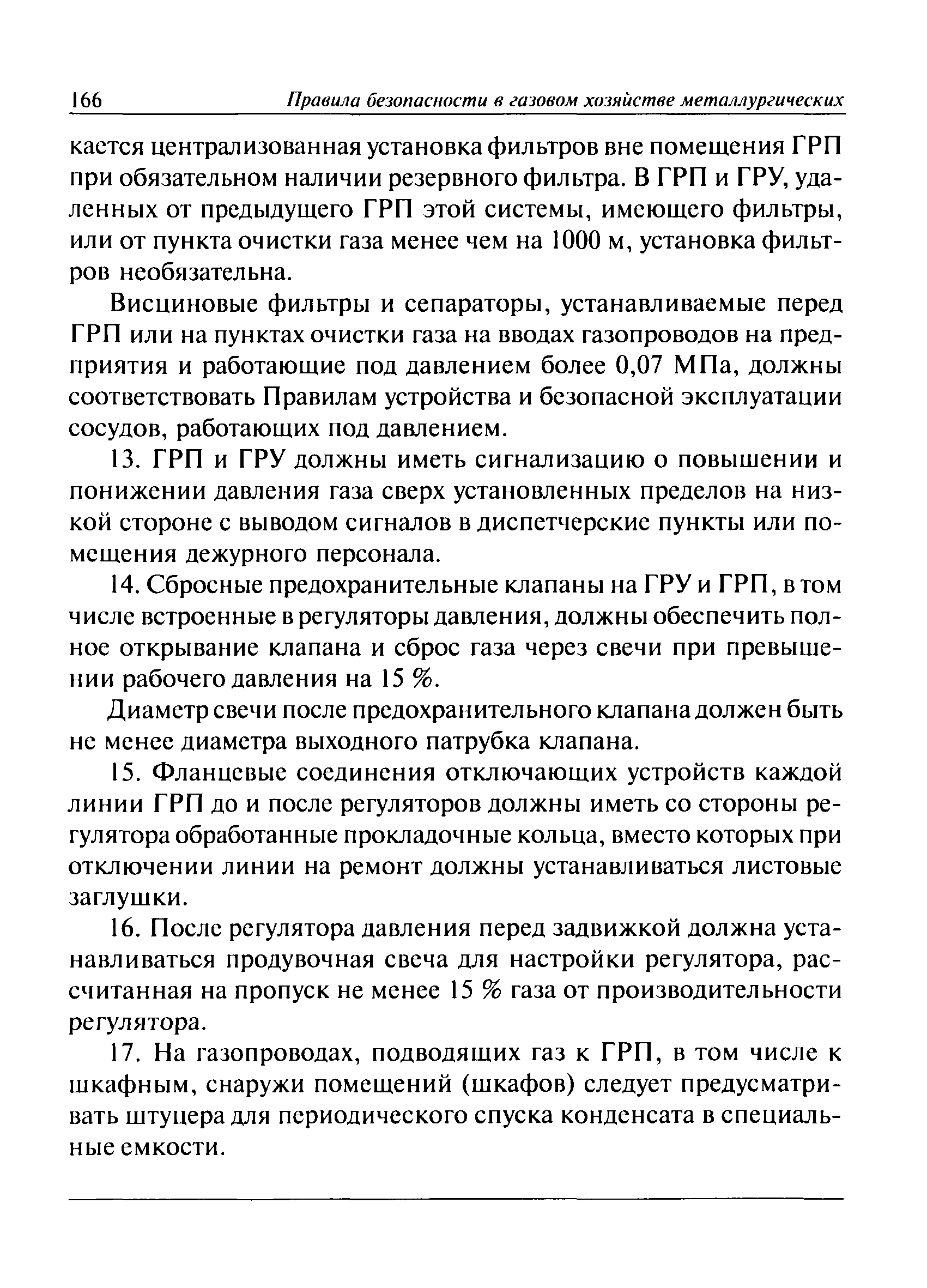 166 Правила безопасности в газовом хозяйстве металлургических

кается централизованная установка фильтров вне помещения ГРП при обязательном наличии резервного фильтра. В ГРП и ГРУ, удаленных от предыдущего ГРП этой системы, имеющего фильтры, или от пункта очистки газа менее чем на 1000 м, установка фильтров необязательна.

Висциновые фильтры и сепараторы, устанавливаемые перед ГРП или на пунктах очистки газа на вводах газопроводов на предприятия и работающие под давлением более 0,07 МПа, должны соответствовать Правилам устройства и безопасной эксплуатации сосудов, работающих под давлением.

13. ГРП и ГРУ должны иметь сигнализацию о повышении и понижении давления газа сверх установленных пределов на низкой стороне с выводом сигналов в диспетчерские пункты или помещения дежурного персонала.

14. Сбросные предохранительные клапаны на ГРУ и ГРП, в том числе встроенные в регуляторы давления, должны обеспечить полное открывание клапана и сброс газа через свечи при превышении рабочего давления на 15 %.

Диаметр свечи после предохранительного клапана должен быть не менее диаметра выходного патрубка клапана.

15. Фланцевые соединения отключающих устройств каждой линии ГРП до и после регуляторов должны иметь со стороны регулятора обработанные прокладочные кольца, вместо которых при отключении линии на ремонт должны устанавливаться листовые заглушки.

16. После регулятора давления перед задвижкой должна устанавливаться продувочная свеча для настройки регулятора, рассчитанная на пропуск не менее 15 % газа от производительности регулятора.

17. На газопроводах, подводящих газ к ГРП, в том числе к шкафным, снаружи помещений (шкафов) следует предусматривать штуцера для периодического спуска конденсата в специальные емкости.